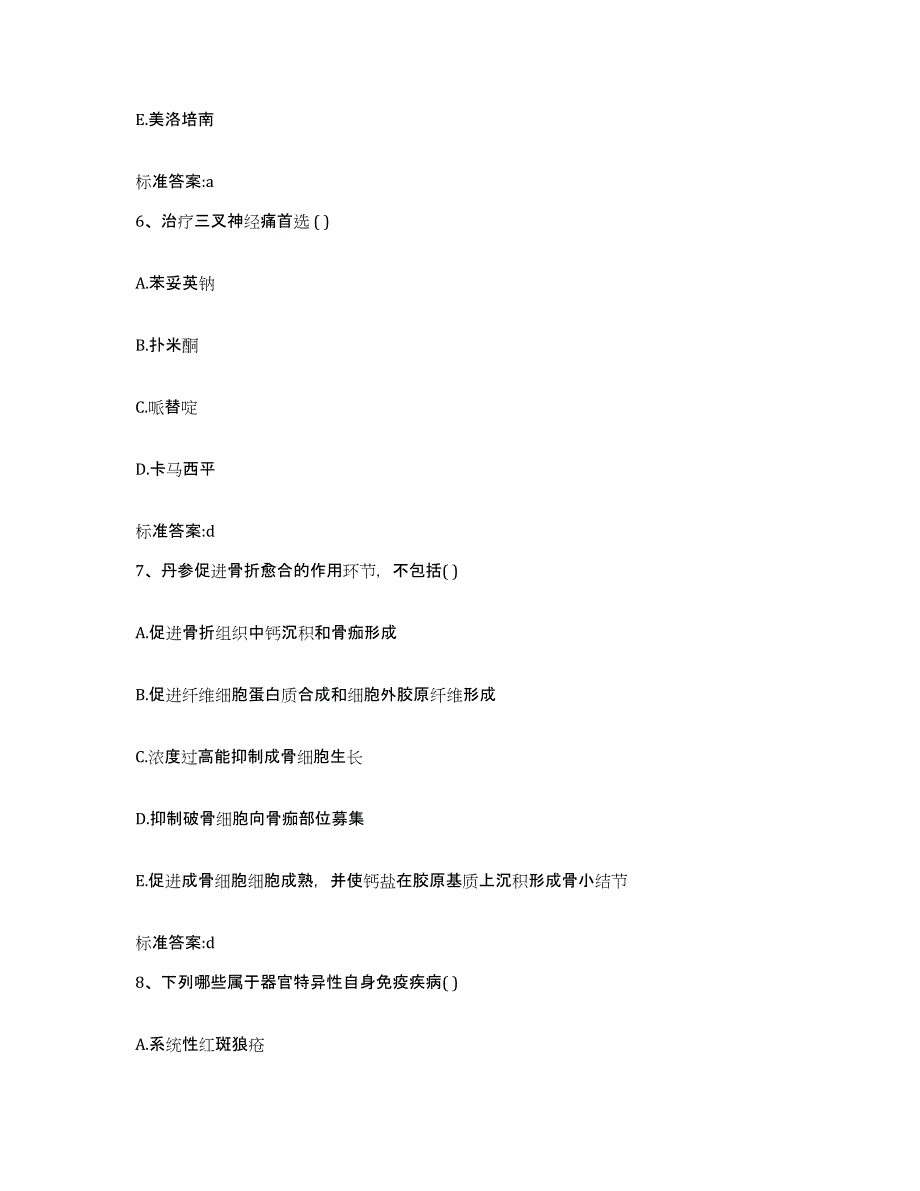 E.美洛培南

标准答案:a

6、治疗三叉神经痛首选 ( )

A.苯妥英钠

B.扑米酮

C.哌替啶

D.卡马西平

标准答案:d

7、丹参促进骨折愈合的作用环节，不包括( )

A.促进骨折组织中钙沉积和骨痂形成

B.促进纤维细胞蛋白质合成和细胞外胶原纤维形成

C.浓度过高能抑制成骨细胞生长

D.抑制破骨细胞向骨痂部位募集

E.促进成骨细胞细胞成熟，并使钙盐在胶原基质上沉积形成骨小结节

标准答案:d

8、下列哪些属于器官特异性自身免疫疾病( )

A.系统性红斑狼疮